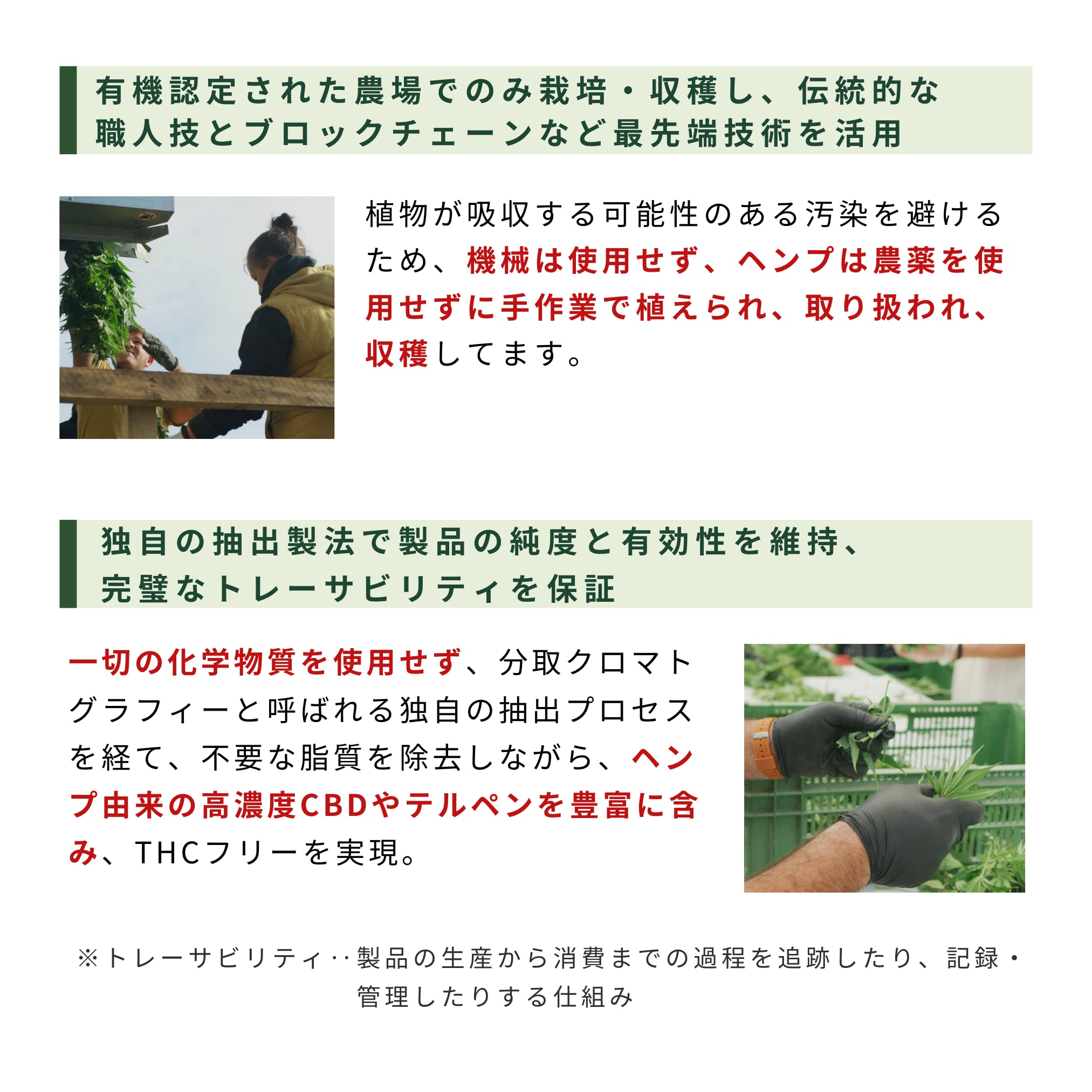 有機認定された農場でのみ栽培・収穫し、伝統的な
職人技とブロックチェーンなど最先端技術を活用

植物が吸収する可能性のある汚染を避けるため、機械は使用せず、ヘンプは農薬を使用せずに手作業で植えられ、取り扱われ、収穫してます。

独自の抽出製法で製品の純度と有効性を維持、
完璧なトレーサビリティを保証

一切の化学物質を使用せず、分取クロマトグラフィーと呼ばれる独自の抽出プロセスを経て、不要な脂質を除去しながら、ヘンプ由来の高濃度CBDやテルペンを豊富に含み、THCフリーを実現。

※トレーサビリティ‥製品の生産から消費までの過程を追跡したり、記録・管理したりする仕組み